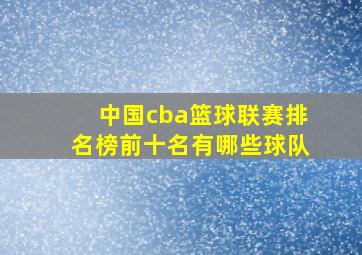 中国cba篮球联赛排名榜前十名有哪些球队